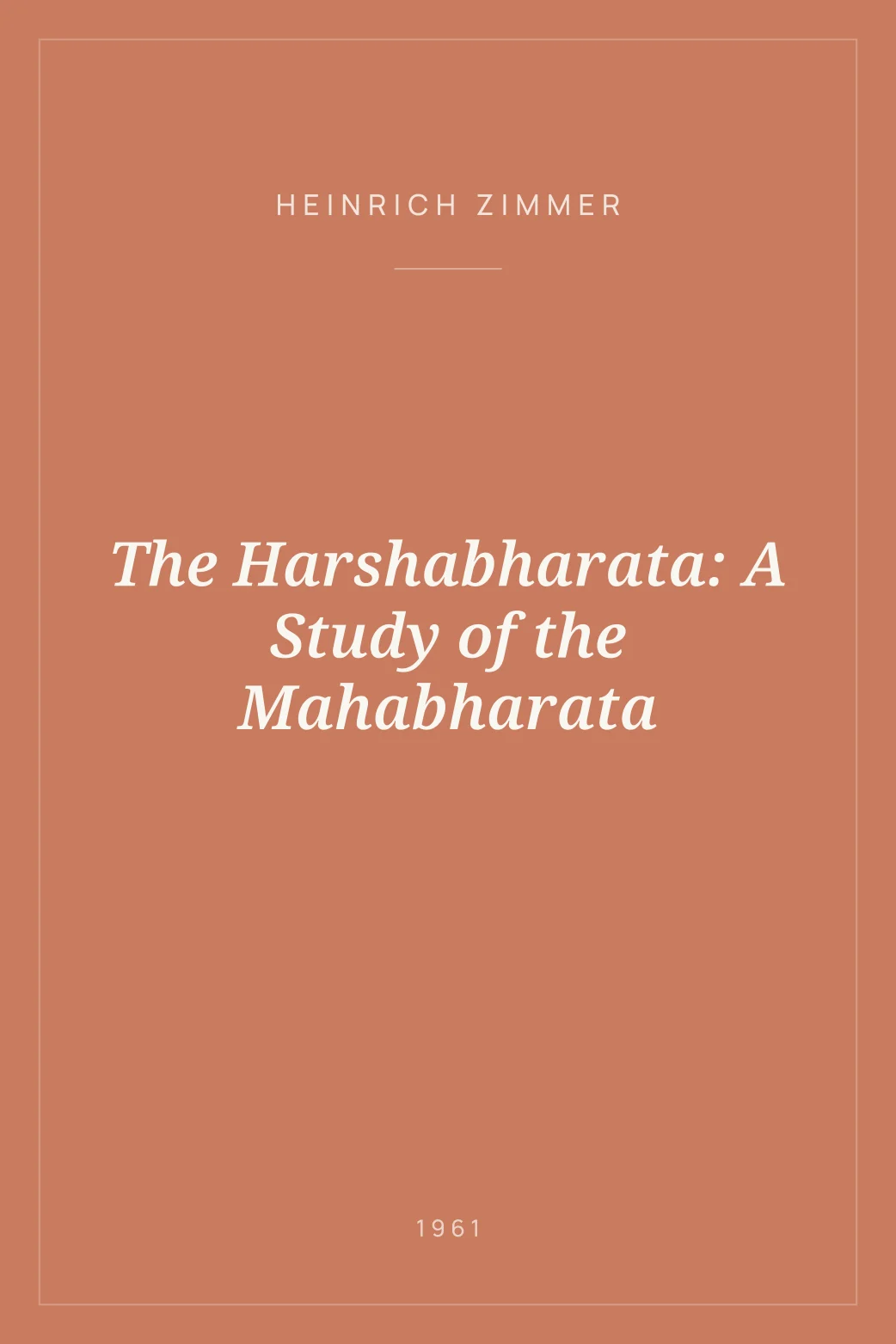 HEINRICH ZIMMER

The Harshabharata: A Study of the Mahabharata

1961